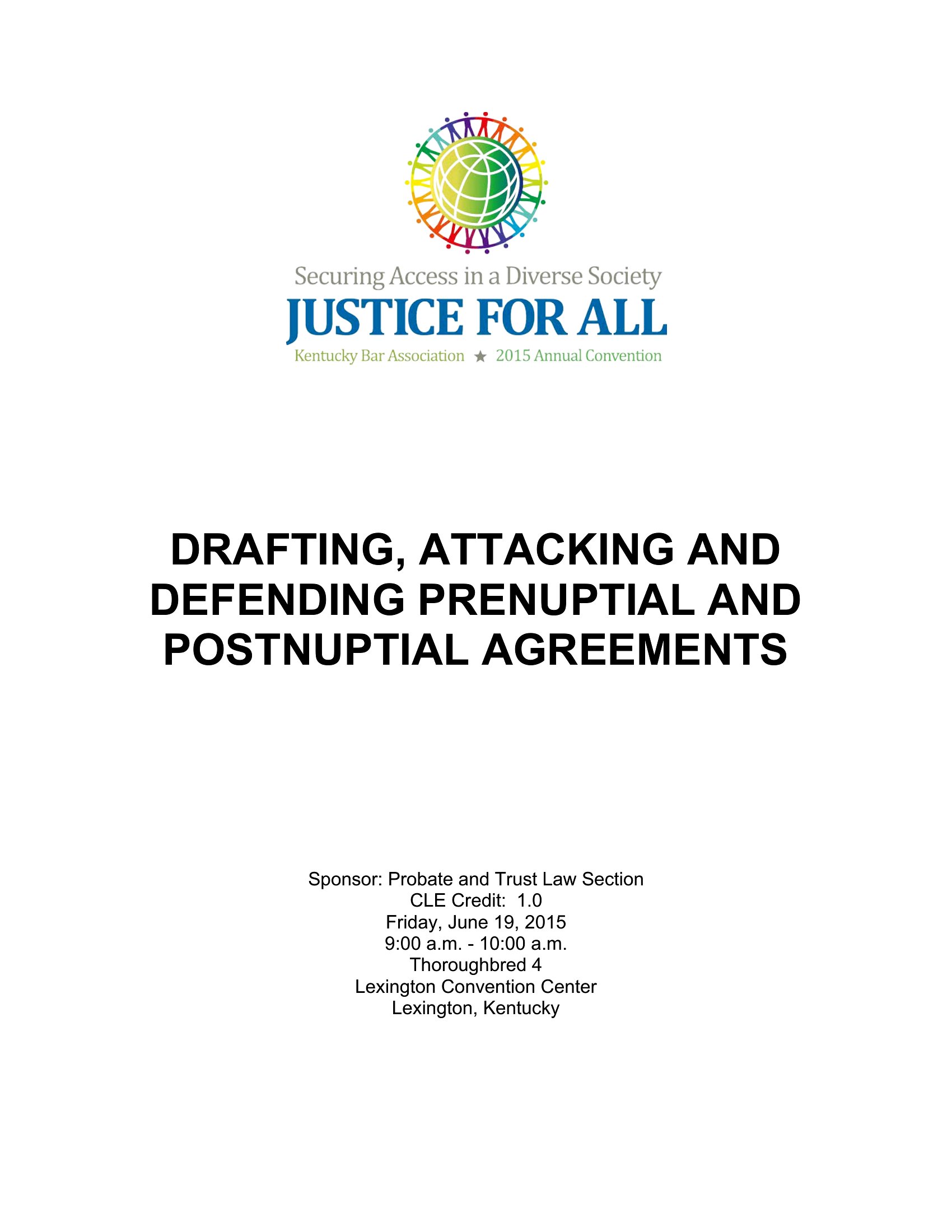 Securing Access in a Diverse Society
JUSTICE FOR ALL
Kentucky Bar Association ★ 2015 Annual Convention

DRAFTING, ATTACKING AND DEFENDING PRENUPTIAL AND POSTNUPTIAL AGREEMENTS

Sponsor: Probate and Trust Law Section
CLE Credit: 1.0
Friday, June 19, 2015
9:00 a.m. - 10:00 a.m.
Thoroughbred 4
Lexington Convention Center
Lexington, Kentucky